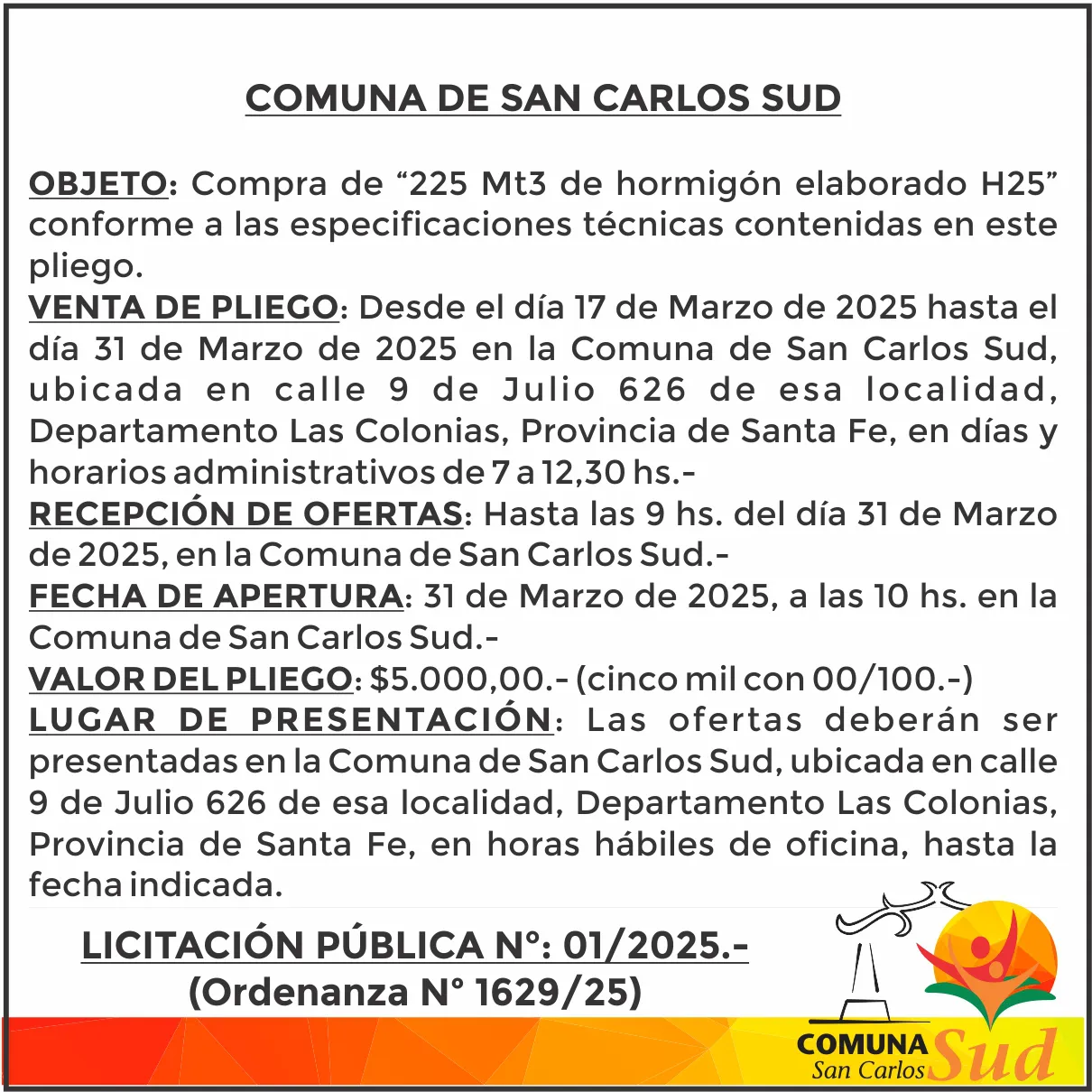 COMUNA DE SAN CARLOS SUD

OBJETO: Compra de “225 Mt3 de hormigón elaborado H25” conforme a las especificaciones técnicas contenidas en este pliego.
VENTA DE PLIEGO: Desde el día 17 de Marzo de 2025 hasta el día 31 de Marzo de 2025 en la Comuna de San Carlos Sud, ubicada en calle 9 de Julio 626 de esa localidad, Departamento Las Colonias, Provincia de Santa Fe, en días y horarios administrativos de 7 a 12,30 hs.-
RECEPCIÓN DE OFERTAS: Hasta las 9 hs. del día 31 de Marzo de 2025, en la Comuna de San Carlos Sud.-
FECHA DE APERTURA: 31 de Marzo de 2025, a las 10 hs. en la Comuna de San Carlos Sud.-
VALOR DEL PLIEGO: $5.000,00.- (cinco mil con 00/100.-)
LUGAR DE PRESENTACIÓN: Las ofertas deberán ser presentadas en la Comuna de San Carlos Sud, ubicada en calle 9 de Julio 626 de esa localidad, Departamento Las Colonias, Provincia de Santa Fe, en horas hábiles de oficina, hasta la fecha indicada.

LICITACIÓN PÚBLICA N°: 01/2025.-
(Ordenanza N° 1629/25)

COMUNA San Carlos Sud